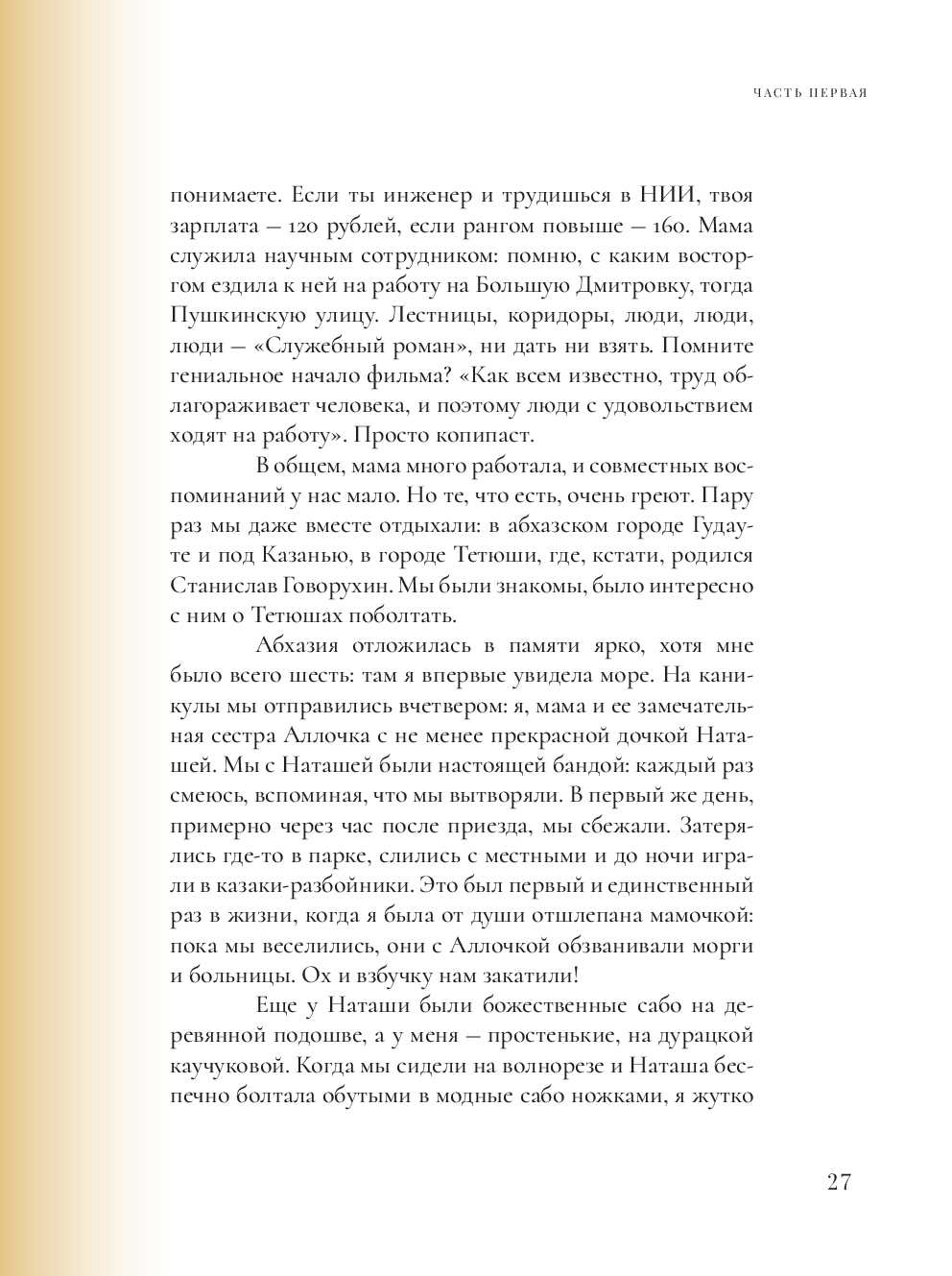 ЧАСТЬ ПЕРВАЯ

понимаете. Если ты инженер и трудишься в НИИ, твоя зарплата — 120 рублей, если рангом повыше — 160. Мама служила научным сотрудником: помню, с каким восторгом ездила к ней на работу на Большую Дмитровку, тогда Пушкинскую улицу. Лестницы, коридоры, люди, люди, люди — «Служебный роман», ни дать ни взять. Помните гениальное начало фильма? «Как всем известно, труд облагораживает человека, и поэтому люди с удовольствием ходят на работу». Просто копипаст.

В общем, мама много работала, и совместных воспоминаний у нас мало. Но те, что есть, очень греют. Пару раз мы даже вместе отдыхали: в абхазском городе Гудауте и под Казанью, в городе Тетюши, где, кстати, родился Станислав Говорухин. Мы были знакомы, было интересно с ним о Тетюшах поболтать.

Абхазия отложилась в памяти ярко, хотя мне было всего шесть: там я впервые увидела море. На каникулы мы отправились вчетвером: я, мама и ее замечательная сестра Аллочка с не менее прекрасной дочкой Наташей. Мы с Наташей были настоящей бандой: каждый раз смеюсь, вспоминая, что мы вытворяли. В первый же день, примерно через час после приезда, мы сбежали. Затерялись где-то в парке, слились с местными и до ночи играли в казаки-разбойники. Это был первый и единственный раз в жизни, когда я была от души отшлепана мамочкой: пока мы веселились, они с Аллочкой обзванивали морги и больницы. Ох и взбучку нам закатили!

Еще у Наташи были божественные сабо на деревянной подошве, а у меня — простенькие, на дурацкой каучуковой. Когда мы сидели на волнорезе и Наташа беспечно болтала обутыми в модные сабо ножками, я жутко

27